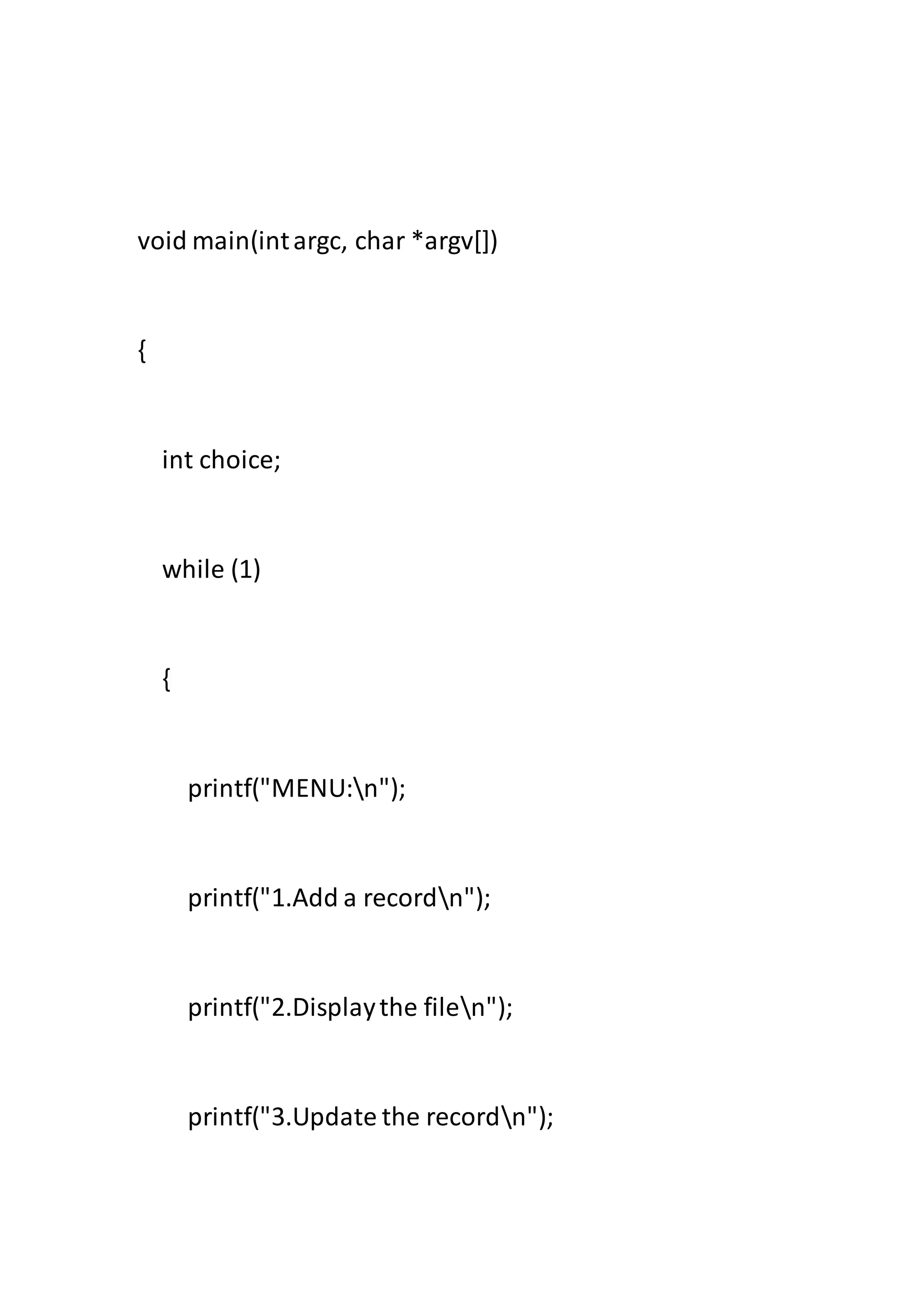 void main(int argc, char *argv[])

{

int choice;

while (1)

{

printf("MENU:\n");

printf("1.Add a record\n");

printf("2.Display the file\n");

printf("3.Update the record\n");